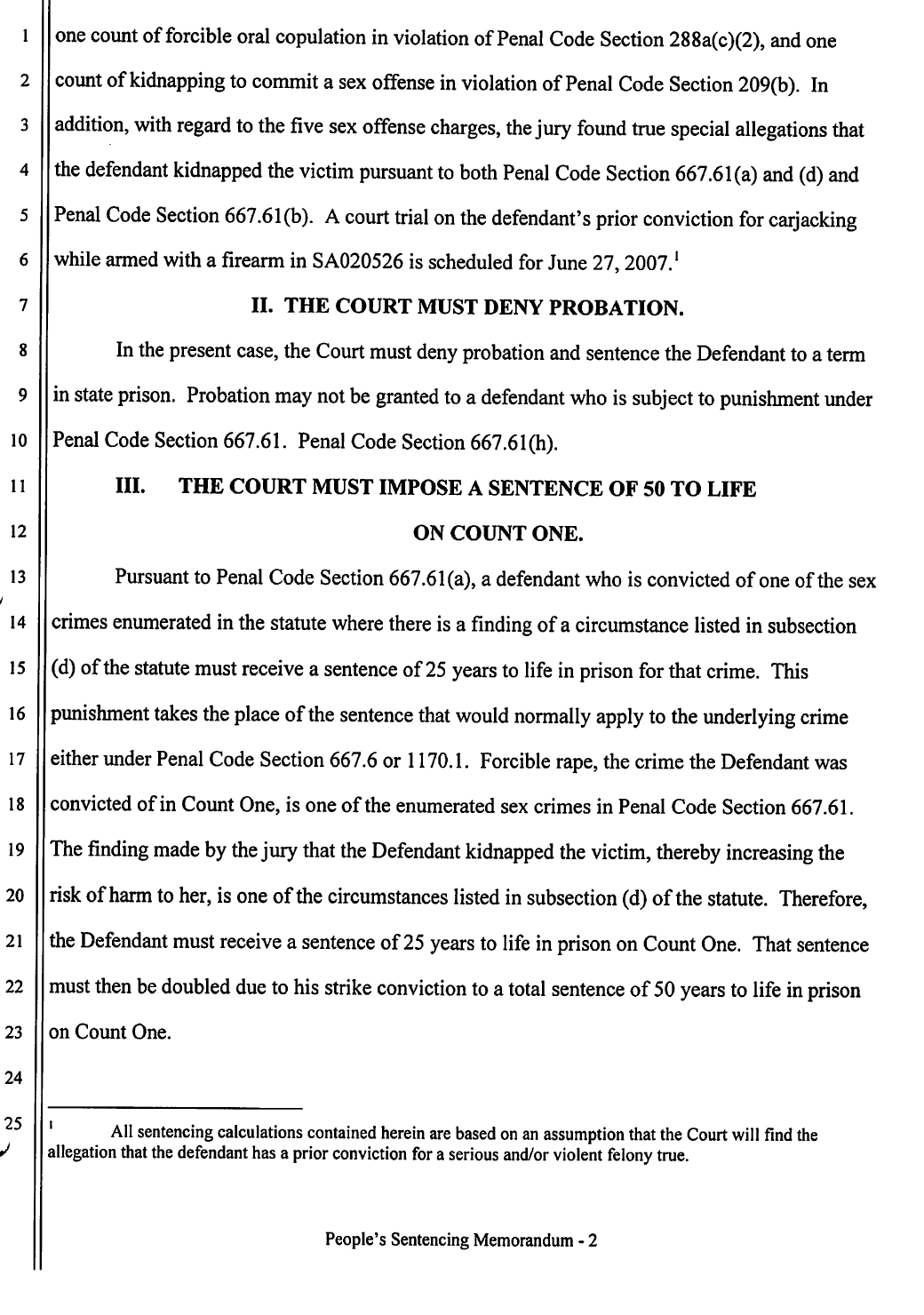 1 one count of forcible oral copulation in violation of Penal Code Section 288a(c)(2), and one

2 count of kidnapping to commit a sex offense in violation of Penal Code Section 209(b). In

3 addition, with regard to the five sex offense charges, the jury found true special allegations that

4 the defendant kidnapped the victim pursuant to both Penal Code Section 667.61(a) and (d) and

5 Penal Code Section 667.61(b). A court trial on the defendant's prior conviction for carjacking

6 while armed with a firearm in SA020526 is scheduled for June 27, 2007.$^{1}$

7 II. THE COURT MUST DENY PROBATION.

8 In the present case, the Court must deny probation and sentence the Defendant to a term

9 in state prison. Probation may not be granted to a defendant who is subject to punishment under

10 Penal Code Section 667.61. Penal Code Section 667.61(h).

11 III. THE COURT MUST IMPOSE A SENTENCE OF 50 TO LIFE

12 ON COUNT ONE.

13 Pursuant to Penal Code Section 667.61(a), a defendant who is convicted of one of the sex

14 crimes enumerated in the statute where there is a finding of a circumstance listed in subsection

15 (d) of the statute must receive a sentence of 25 years to life in prison for that crime. This

16 punishment takes the place of the sentence that would normally apply to the underlying crime

17 either under Penal Code Section 667.6 or 1170.1. Forcible rape, the crime the Defendant was

18 convicted of in Count One, is one of the enumerated sex crimes in Penal Code Section 667.61.

19 The finding made by the jury that the Defendant kidnapped the victim, thereby increasing the

20 risk of harm to her, is one of the circumstances listed in subsection (d) of the statute. Therefore,

21 the Defendant must receive a sentence of 25 years to life in prison on Count One. That sentence

22 must then be doubled due to his strike conviction to a total sentence of 50 years to life in prison

23 on Count One.

24

25 $^{1}$ All sentencing calculations contained herein are based on an assumption that the Court will find the allegation that the defendant has a prior conviction for a serious and/or violent felony true.

People's Sentencing Memorandum - 2